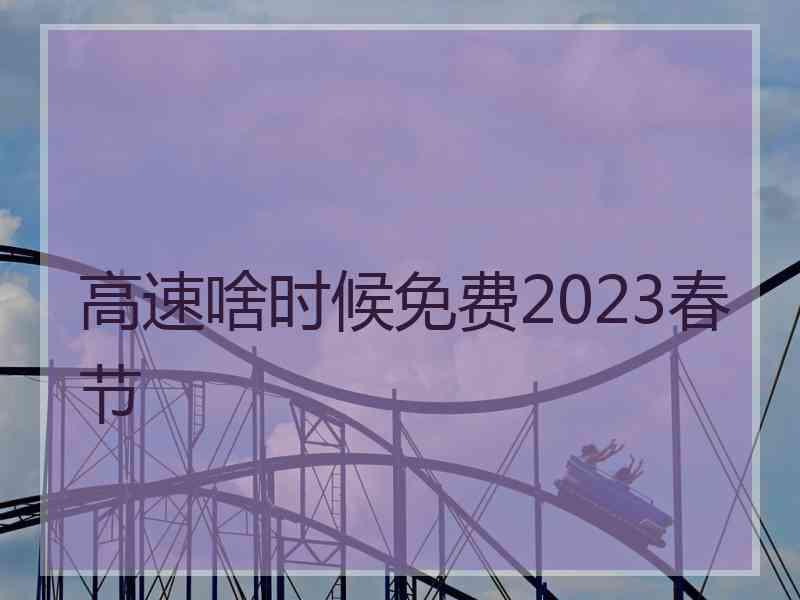 高速啥时候免费2023春节